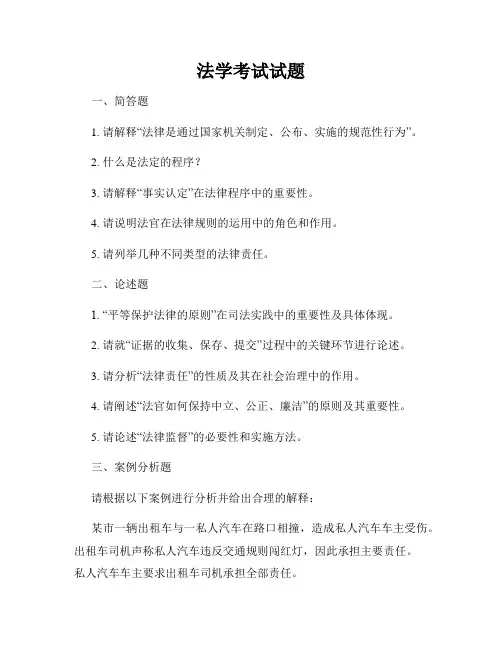 法学考试试题

一、简答题

1. 请解释“法律是通过国家机关制定、公布、实施的规范性行为”。

2. 什么是法定的程序？

3. 请解释“事实认定”在法律程序中的重要性。

4. 请说明法官在法律规则的运用中的角色和作用。

5. 请列举几种不同类型的法律责任。

二、论述题

1. “平等保护法律的原则”在司法实践中的重要性及具体体现。

2. 请就“证据的收集、保存、提交”过程中的关键环节进行论述。

3. 请分析“法律责任”的性质及其在社会治理中的作用。

4. 请阐述“法官如何保持中立、公正、廉洁”的原则及其重要性。

5. 请论述“法律监督”的必要性和实施方法。

三、案例分析题

请根据以下案例进行分析并给出合理的解释：

某市一辆出租车与一私人汽车在路口相撞，造成私人汽车车主受伤。出租车司机声称私人汽车违反交通规则闯红灯，因此承担主要责任。私人汽车车主要求出租车司机承担全部责任。